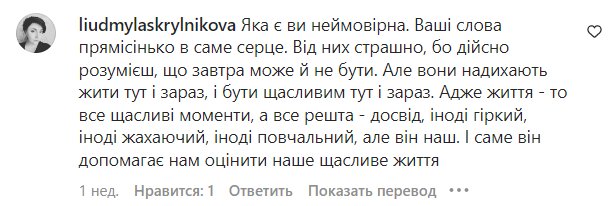 liudmylaskrylnikova Яка є ви неймовірна. Ваші слова прямісінько в саме серце. Від них страшно, бо дійсно розумієш, що завтра може й не бути. Але вони надихають жити тут і зараз, і бути щасливим тут і зараз. Адже життя - то все щасливі моменти, а все решта - досвід, іноді гіркий, іноді жахаючий, іноді повчальний, але він наш. І саме він допомагає нам оцінити наше щасливе життя

1 нед. Нравится: 1 Ответить Показать перевод •••